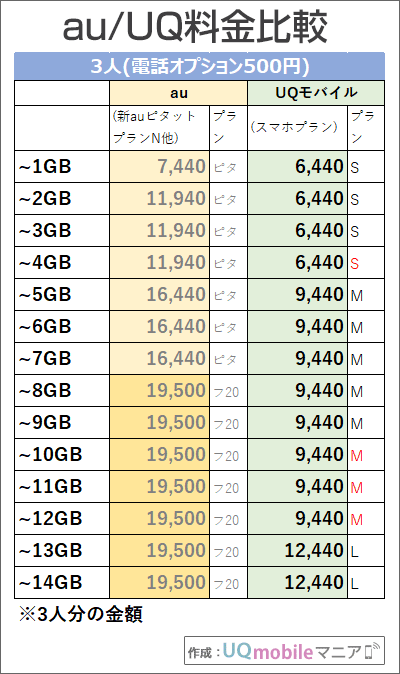 au/UQ料金比較

3人(電話オプション500円)

| | au | | UQモバイル | |
|---|---|---|---|---|
| | (新auピタットプランN他) | プラン | (スマホプラン) | プラン |
| ~1GB | 7,440 | ピタ | 6,440 | S |
| ~2GB | 11,940 | ピタ | 6,440 | S |
| ~3GB | 11,940 | ピタ | 6,440 | S |
| ~4GB | 11,940 | ピタ | 6,440 | S |
| ~5GB | 16,440 | ピタ | 9,440 | M |
| ~6GB | 16,440 | ピタ | 9,440 | M |
| ~7GB | 16,440 | ピタ | 9,440 | M |
| ~8GB | 19,500 | フ20 | 9,440 | M |
| ~9GB | 19,500 | フ20 | 9,440 | M |
| ~10GB | 19,500 | フ20 | 9,440 | M |
| ~11GB | 19,500 | フ20 | 9,440 | M |
| ~12GB | 19,500 | フ20 | 9,440 | M |
| ~13GB | 19,500 | フ20 | 12,440 | L |
| ~14GB | 19,500 | フ20 | 12,440 | L |

※3人分の金額

作成：UQmobileマニア